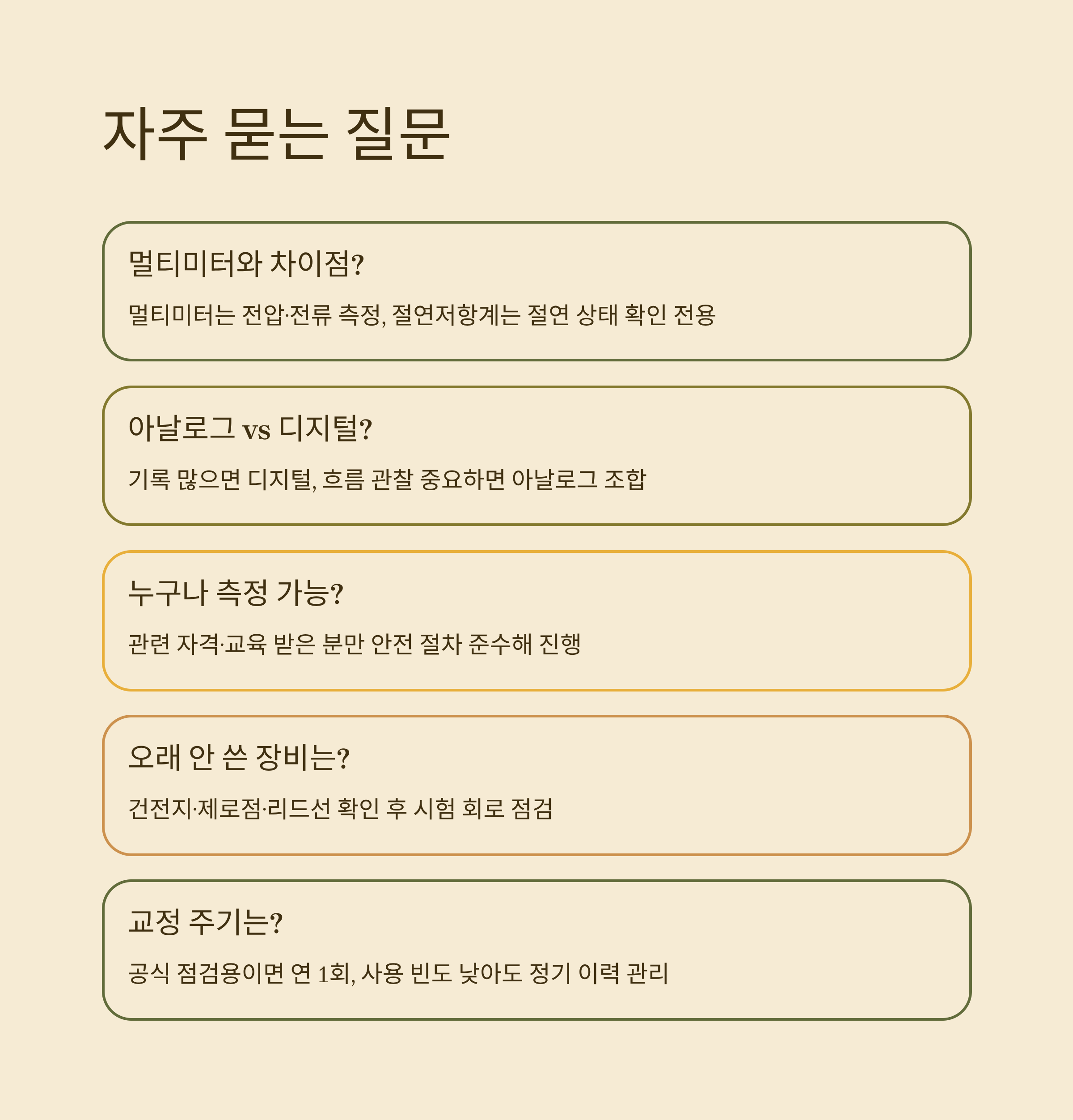 자주 묻는 질문

멀티미터와 차이점?

멀티미터는 전압·전류 측정, 절연저항계는 절연 상태 확인 전용

아날로그 vs 디지털?

기록 많으면 디지털, 흐름 관찰 중요하면 아날로그 조합

누구나 측정 가능?

관련 자격·교육 받은 분만 안전 절차 준수해 진행

오래 안 쓴 장비는?

건전지·제로점·리드선 확인 후 시험 회로 점검

교정 주기는?

공식 점검용이면 연 1회, 사용 빈도 낮아도 정기 이력 관리